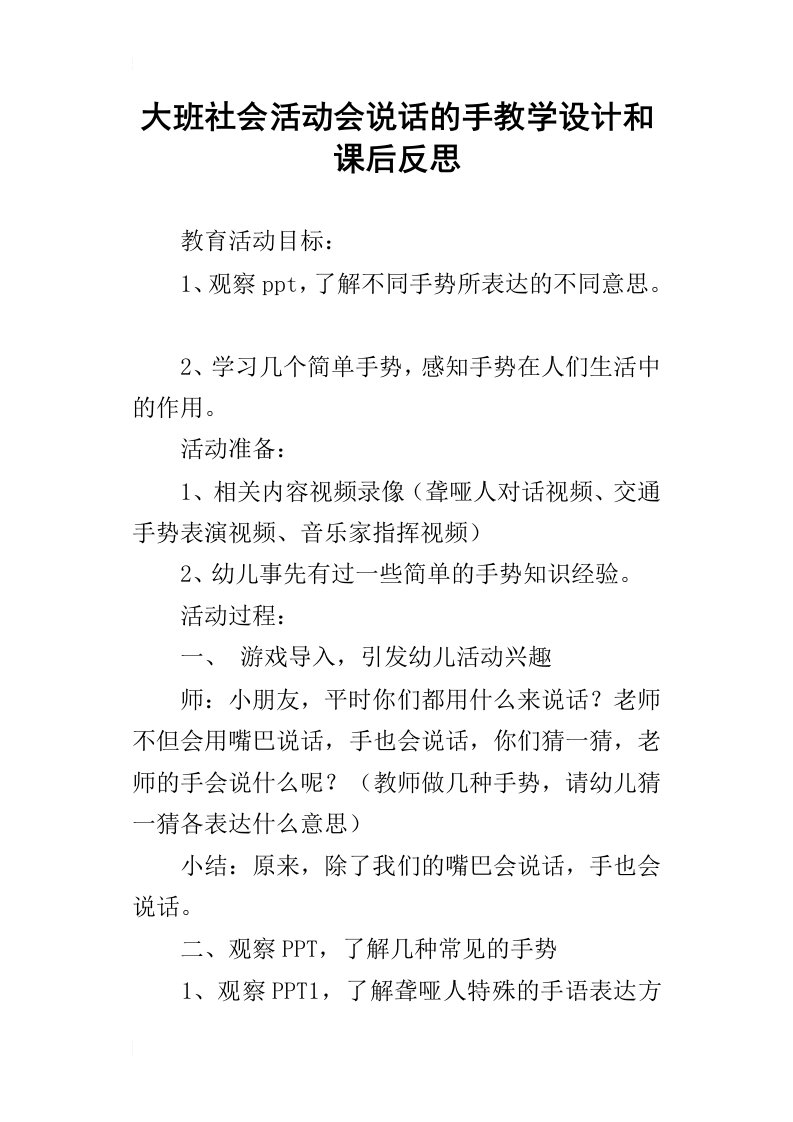 大班社会活动会说话的手教学设计和课后反思

教育活动目标：

1、观察ppt，了解不同手势所表达的不同意思。

2、学习几个简单手势，感知手势在人们生活中的作用。

活动准备：

1、相关内容视频录像（聋哑人对话视频、交通手势表演视频、音乐家指挥视频）

2、幼儿事先有过一些简单的手势知识经验。

活动过程：

一、 游戏导入，引发幼儿活动兴趣

师：小朋友，平时你们都用什么来说话？老师不但会用嘴巴说话，手也会说话，你们猜一猜，老师的手会说什么呢？（教师做几种手势，请幼儿猜一猜各表达什么意思）

小结：原来，除了我们的嘴巴会说话，手也会说话。

二、观察PPT，了解几种常见的手势

1、观察PPT1，了解聋哑人特殊的手语表达方